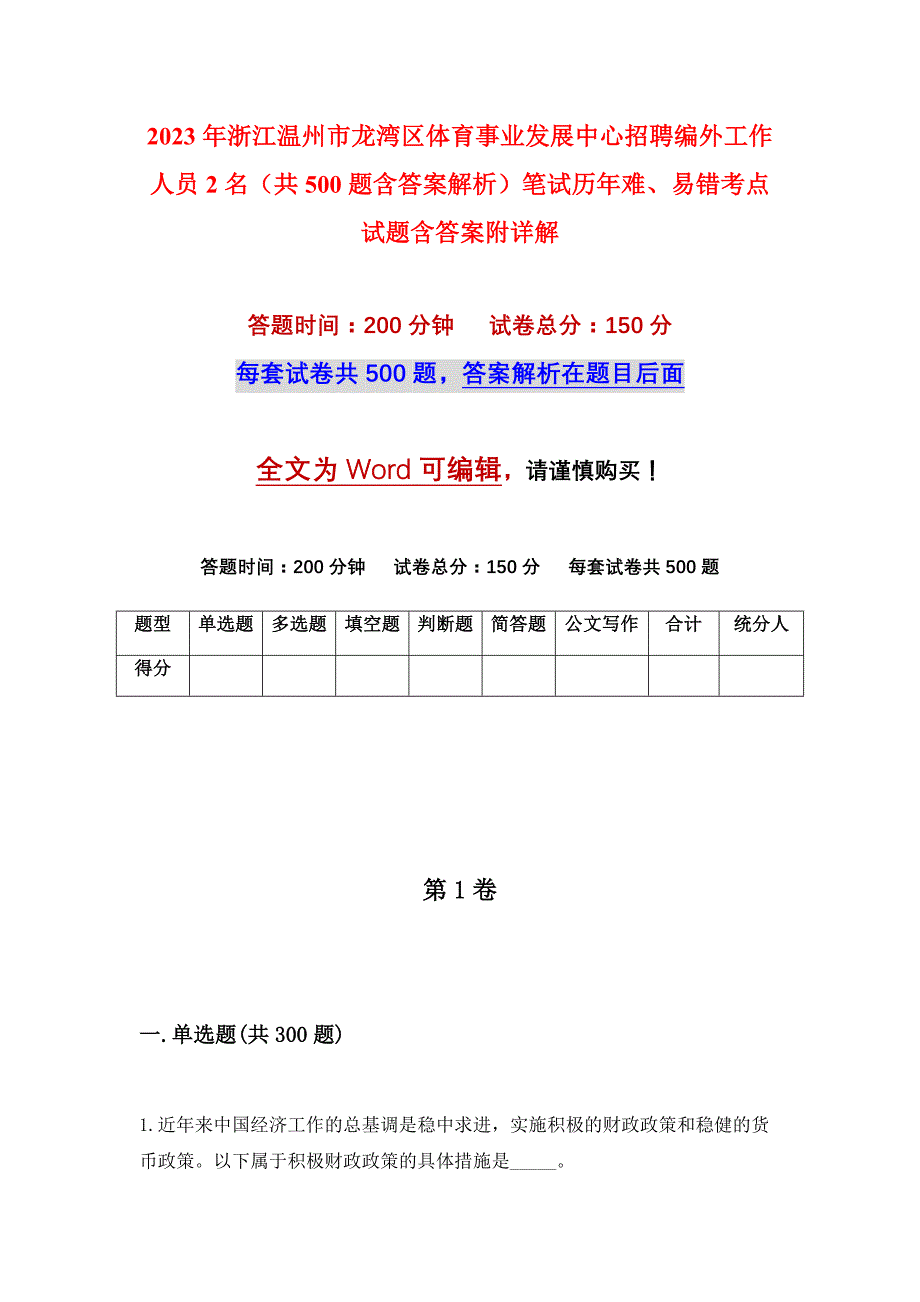 2023年浙江温州市龙湾区体育事业发展中心招聘编外工作人员2名（共500题含答案解析）笔试历年难、易错考点试题含答案附详解

答题时间：200分钟　　试卷总分：150分

每套试卷共500题，答案解析在题目后面

全文为Word可编辑，请谨慎购买！

答题时间：200分钟　试卷总分：150分　每套试卷共500题

| 题型 | 单选题 | 多选题 | 填空题 | 判断题 | 简答题 | 公文写作 | 合计 | 统分人 |
|---|---|---|---|---|---|---|---|---|
| 得分 | | | | | | | | |

第1卷

一.单选题(共300题)

1.近年来中国经济工作的总基调是稳中求进，实施积极的财政政策和稳健的货币政策。以下属于积极财政政策的具体措施是_____。